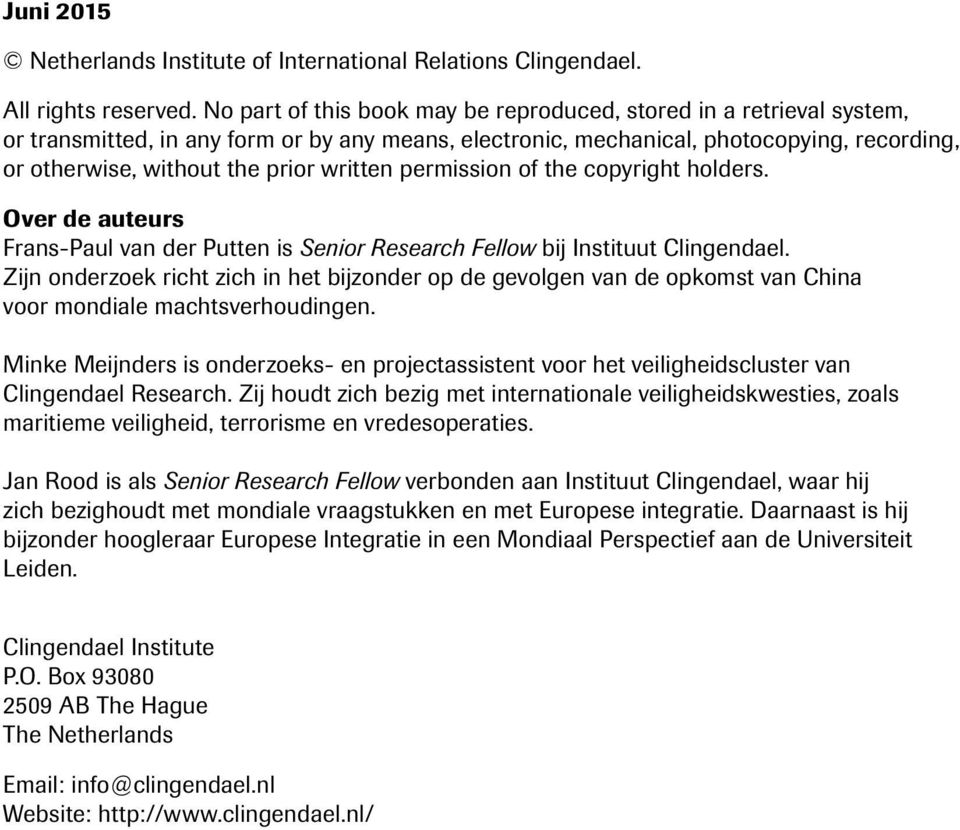 Juni 2015

© Netherlands Institute of International Relations Clingendael.

All rights reserved. No part of this book may be reproduced, stored in a retrieval system, or transmitted, in any form or by any means, electronic, mechanical, photocopying, recording, or otherwise, without the prior written permission of the copyright holders.

Over de auteurs
Frans-Paul van der Putten is Senior Research Fellow bij Instituut Clingendael. Zijn onderzoek richt zich in het bijzonder op de gevolgen van de opkomst van China voor mondiale machtsverhoudingen.

Minke Meijnders is onderzoeks- en projectassistent voor het veiligheidscluster van Clingendael Research. Zij houdt zich bezig met internationale veiligheidskwesties, zoals maritieme veiligheid, terrorisme en vredesoperaties.

Jan Rood is als Senior Research Fellow verbonden aan Instituut Clingendael, waar hij zich bezighoudt met mondiale vraagstukken en met Europese integratie. Daarnaast is hij bijzonder hoogleraar Europese Integratie in een Mondiaal Perspectief aan de Universiteit Leiden.

Clingendael Institute
P.O. Box 93080
2509 AB The Hague
The Netherlands

Email: info@clingendael.nl
Website: http://www.clingendael.nl/